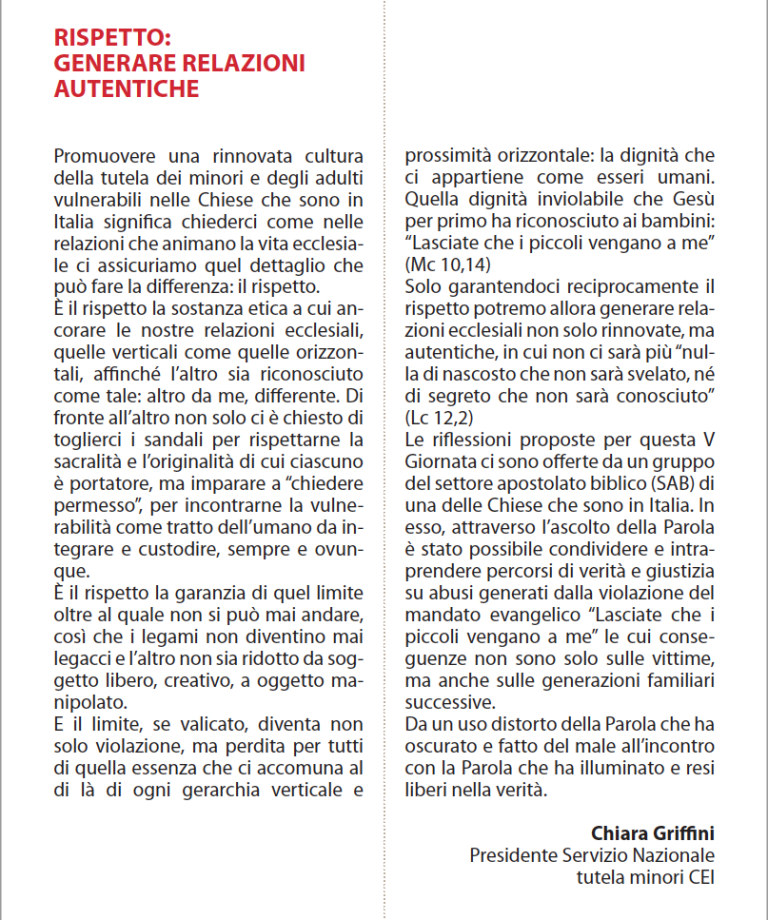 RISPETTO:
GENERARE RELAZIONI AUTENTICHE

Promuovere una rinnovata cultura della tutela dei minori e degli adulti vulnerabili nelle Chiese che sono in Italia significa chiederci come nelle relazioni che animano la vita ecclesiale ci assicuriamo quel dettaglio che può fare la differenza: il rispetto.
È il rispetto la sostanza etica a cui ancorare le nostre relazioni ecclesiali, quelle verticali come quelle orizzontali, affinché l'altro sia riconosciuto come tale: altro da me, differente. Di fronte all'altro non solo ci è chiesto di toglierci i sandali per rispettarne la sacralità e l'originalità di cui ciascuno è portatore, ma imparare a "chiedere permesso", per incontrarne la vulnerabilità come tratto dell'umano da integrare e custodire, sempre e ovunque.
È il rispetto la garanzia di quel limite oltre al quale non si può mai andare, così che i legami non diventino mai legacci e l'altro non sia ridotto da soggetto libero, creativo, a oggetto manipolato.
E il limite, se valicato, diventa non solo violazione, ma perdita per tutti di quella essenza che ci accomuna al di là di ogni gerarchia verticale e prossimità orizzontale: la dignità che ci appartiene come esseri umani. Quella dignità inviolabile che Gesù per primo ha riconosciuto ai bambini: "Lasciate che i piccoli vengano a me" (Mc 10,14)
Solo garantendoci reciprocamente il rispetto potremo allora generare relazioni ecclesiali non solo rinnovate, ma autentiche, in cui non ci sarà più "nulla di nascosto che non sarà svelato, né di segreto che non sarà conosciuto" (Lc 12,2)
Le riflessioni proposte per questa V Giornata ci sono offerte da un gruppo del settore apostolato biblico (SAB) di una delle Chiese che sono in Italia. In esso, attraverso l'ascolto della Parola è stato possibile condividere e intraprendere percorsi di verità e giustizia su abusi generati dalla violazione del mandato evangelico "Lasciate che i piccoli vengano a me" le cui conseguenze non sono solo sulle vittime, ma anche sulle generazioni familiari successive.
Da un uso distorto della Parola che ha oscurato e fatto del male all'incontro con la Parola che ha illuminato e resi liberi nella verità.

Chiara Griffini
Presidente Servizio Nazionale tutela minori CEI